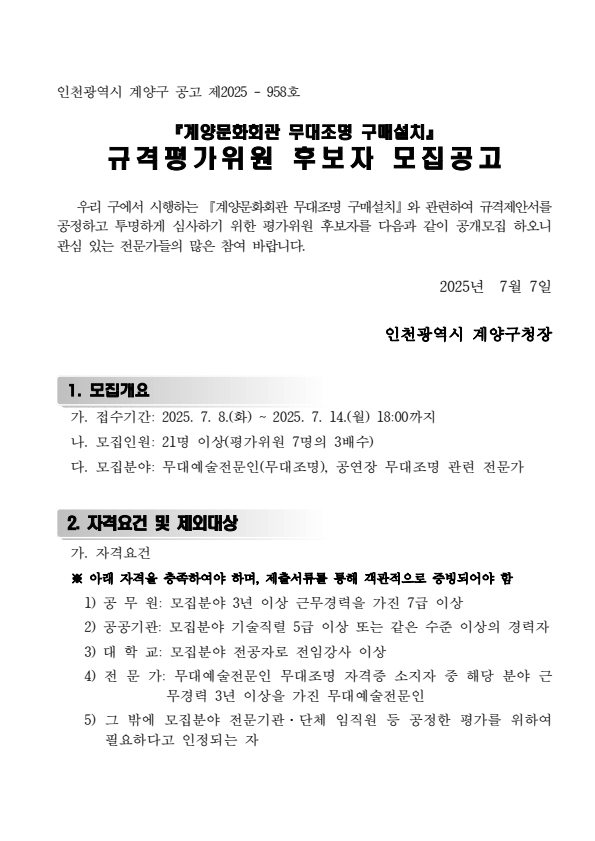 인천광역시 계양구 공고 제2025 - 958호

『계양문화회관 무대조명 구매설치』
규격평가위원 후보자 모집공고

우리 구에서 시행하는 『계양문화회관 무대조명 구매설치』와 관련하여 규격제안서를 공정하고 투명하게 심사하기 위한 평가위원 후보자를 다음과 같이 공개모집 하오니 관심 있는 전문가들의 많은 참여 바랍니다.

2025년 7월 7일

인천광역시 계양구청장

1. 모집개요

가. 접수기간: 2025. 7. 8.(화) ~ 2025. 7. 14.(월) 18:00까지
나. 모집인원: 21명 이상(평가위원 7명의 3배수)
다. 모집분야: 무대예술전문인(무대조명), 공연장 무대조명 관련 전문가

2. 자격요건 및 제외대상

가. 자격요건
※ 아래 자격을 충족하여야 하며, 제출서류를 통해 객관적으로 증빙되어야 함
1) 공 무 원: 모집분야 3년 이상 근무경력을 가진 7급 이상
2) 공공기관: 모집분야 기술직렬 5급 이상 또는 같은 수준 이상의 경력자
3) 대 학 교: 모집분야 전공자로 전임강사 이상
4) 전 문 가: 무대예술전문인 무대조명 자격증 소지자 중 해당 분야 근무경력 3년 이상을 가진 무대예술전문인
5) 그 밖에 모집분야 전문기관·단체 임직원 등 공정한 평가를 위하여 필요하다고 인정되는 자